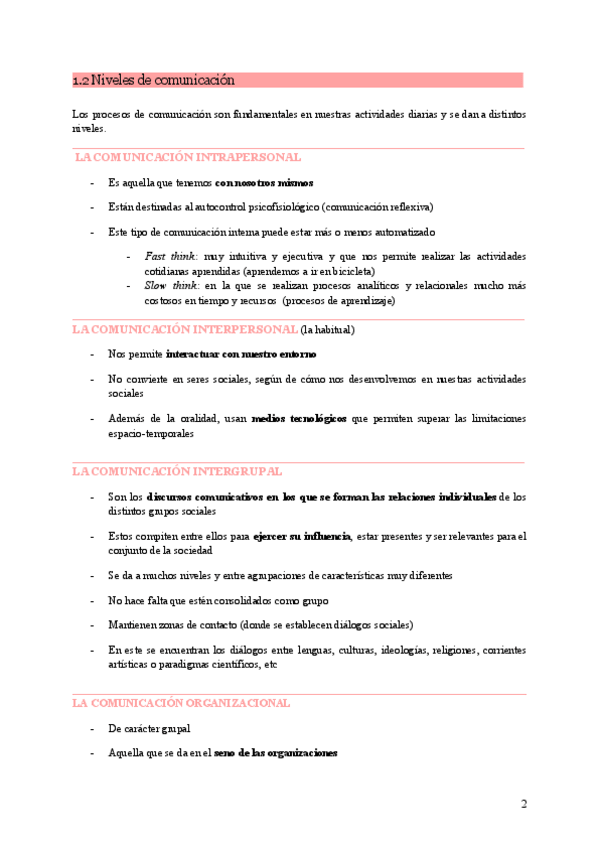 1.2 Niveles de comunicación

Los procesos de comunicación son fundamentales en nuestras actividades diarias y se dan a distintos niveles.

LA COMUNICACIÓN INTRAPERSONAL

- Es aquella que tenemos con nosotros mismos
- Están destinadas al autocontrol psicofisiológico (comunicación reflexiva)
- Este tipo de comunicación interna puede estar más o menos automatizado
  - Fast think: muy intuitiva y ejecutiva y que nos permite realizar las actividades cotidianas aprendidas (aprendemos a ir en bicicleta)
  - Slow think: en la que se realizan procesos analíticos y relacionales mucho más costosos en tiempo y recursos (procesos de aprendizaje)

LA COMUNICACIÓN INTERPERSONAL (la habitual)

- Nos permite interactuar con nuestro entorno
- No convierte en seres sociales, según de cómo nos desenvolvemos en nuestras actividades sociales
- Además de la oralidad, usan medios tecnológicos que permiten superar las limitaciones espacio-temporales

LA COMUNICACIÓN INTERGRUPAL

- Son los discursos comunicativos en los que se forman las relaciones individuales de los distintos grupos sociales
- Estos compiten entre ellos para ejercer su influencia, estar presentes y ser relevantes para el conjunto de la sociedad
- Se da a muchos niveles y entre agrupaciones de características muy diferentes
- No hace falta que estén consolidados como grupo
- Mantienen zonas de contacto (donde se establecen diálogos sociales)
- En este se encuentran los diálogos entre lenguas, culturas, ideologías, religiones, corrientes artísticas o paradigmas científicos, etc

LA COMUNICACIÓN ORGANIZACIONAL

- De carácter grupal
- Aquella que se da en el seno de las organizaciones

2